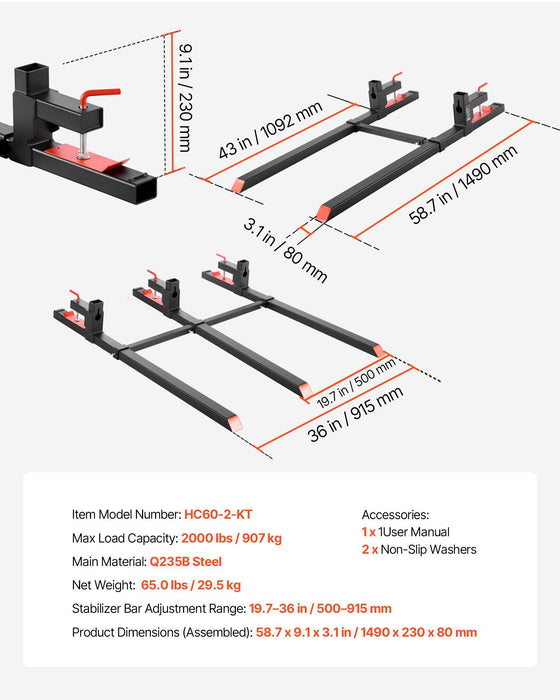 9.1 in / 230 mm

43 in / 1092 mm

58.7 in / 1490 mm

3.1 in / 80 mm

19.7 in / 500 mm

36 in / 915 mm

Item Model Number: HC60-2-KT
Max Load Capacity: 2000 lbs / 907 kg
Main Material: Q235B Steel
Net Weight: 65.0 lbs / 29.5 kg
Stabilizer Bar Adjustment Range: 19.7–36 in / 500–915 mm
Product Dimensions (Assembled): 58.7 x 9.1 x 3.1 in / 1490 x 230 x 80 mm

Accessories:
1 x 1User Manual
2 x Non-Slip Washers